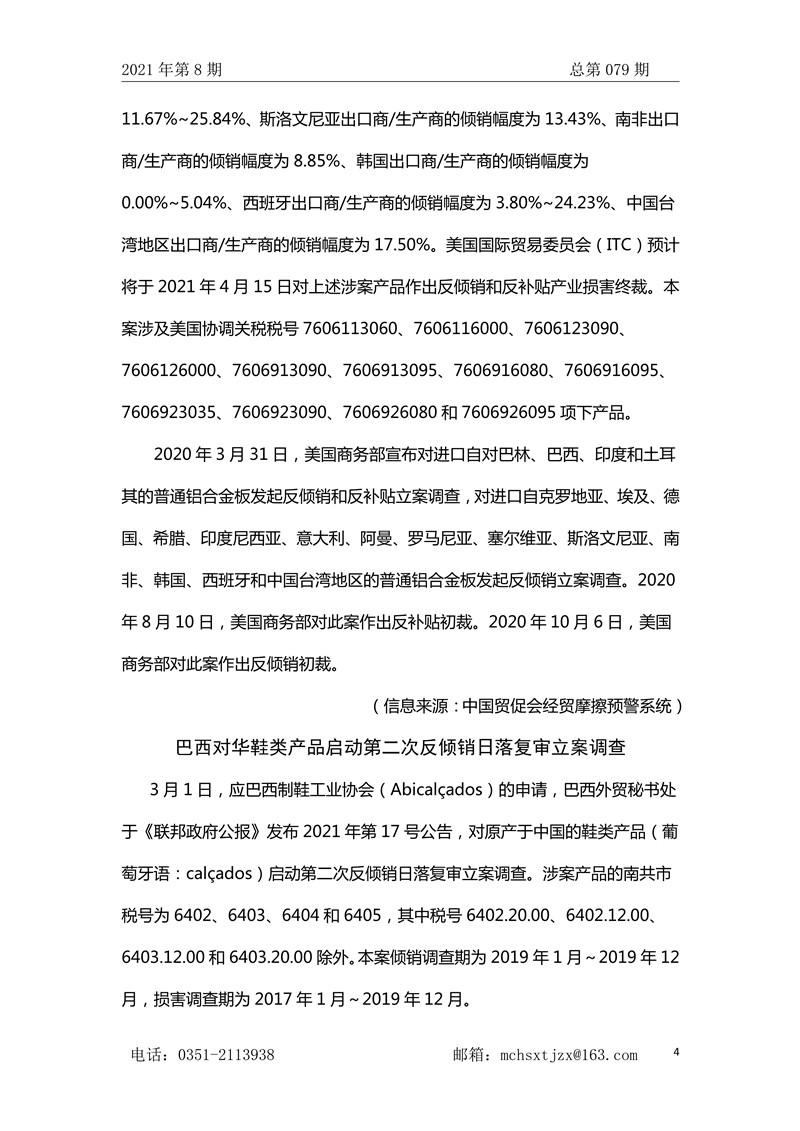 2021 年第 8 期　　　　　　　　　　　　　　　　　总第 079 期

11.67%~25.84%、斯洛文尼亚出口商/生产商的倾销幅度为 13.43%、南非出口商/生产商的倾销幅度为 8.85%、韩国出口商/生产商的倾销幅度为 0.00%~5.04%、西班牙出口商/生产商的倾销幅度为 3.80%~24.23%、中国台湾地区出口商/生产商的倾销幅度为 17.50%。美国国际贸易委员会（ITC）预计将于 2021 年 4 月 15 日对上述涉案产品作出反倾销和反补贴产业损害终裁。本案涉及美国协调关税税号 7606113060、7606116000、7606123090、7606126000、7606913090、7606913095、7606916080、7606916095、7606923035、7606923090、7606926080 和 7606926095 项下产品。

2020 年 3 月 31 日，美国商务部宣布对进口自对巴林、巴西、印度和土耳其的普通铝合金板发起反倾销和反补贴立案调查，对进口自克罗地亚、埃及、德国、希腊、印度尼西亚、意大利、阿曼、罗马尼亚、塞尔维亚、斯洛文尼亚、南非、韩国、西班牙和中国台湾地区的普通铝合金板发起反倾销立案调查。2020 年 8 月 10 日，美国商务部对此案作出反补贴初裁。2020 年 10 月 6 日，美国商务部对此案作出反倾销初裁。

（信息来源：中国贸促会经贸摩擦预警系统）

巴西对华鞋类产品启动第二次反倾销日落复审立案调查

3 月 1 日，应巴西制鞋工业协会（Abicalçados）的申请，巴西外贸秘书处于《联邦政府公报》发布 2021 年第 17 号公告，对原产于中国的鞋类产品（葡萄牙语：calçados）启动第二次反倾销日落复审立案调查。涉案产品的南共市税号为 6402、6403、6404 和 6405，其中税号 6402.20.00、6402.12.00、6403.12.00 和 6403.20.00 除外。本案倾销调查期为 2019 年 1 月～2019 年 12 月，损害调查期为 2017 年 1 月～2019 年 12 月。

电话：0351-2113938　　　　　　　　　邮箱：mchsxtjzx@163.com　　4